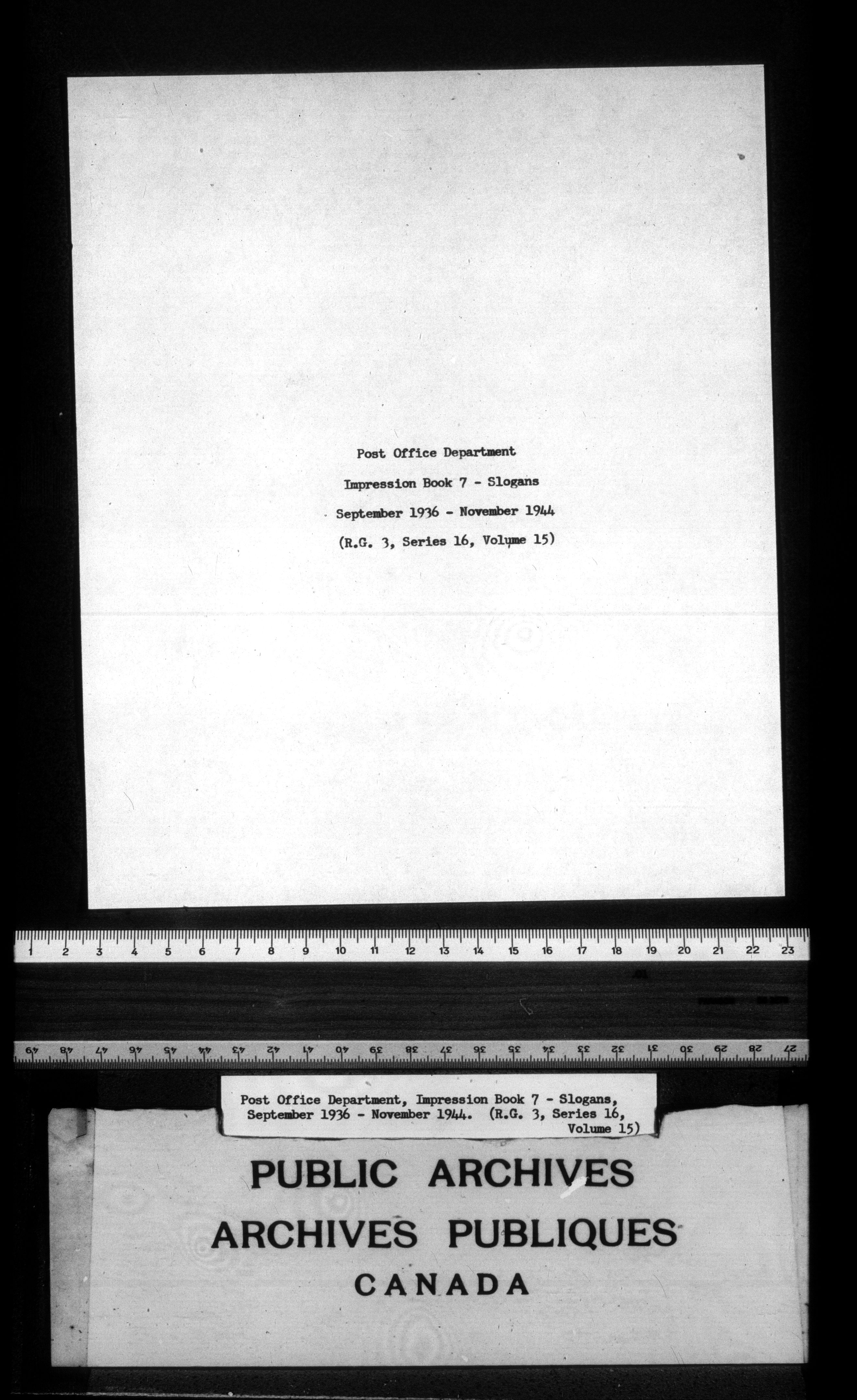 Post Office Department

Impression Book 7 - Slogans

September 1936 - November 1944

(R.G. 3, Series 16, Volume 15)

1 2 3 4 5 6 7 8 9 10 11 12 13 14 15 16 17 18 19 20 21 22 23

49 48 47 46 45 44 43 42 41 40 39 38 37 36 35 34 33 32 31 30 29 28 27

Post Office Department, Impression Book 7 - Slogans, September 1936 - November 1944. (R.G. 3, Series 16, Volume 15)

PUBLIC ARCHIVES
ARCHIVES PUBLIQUES
CANADA